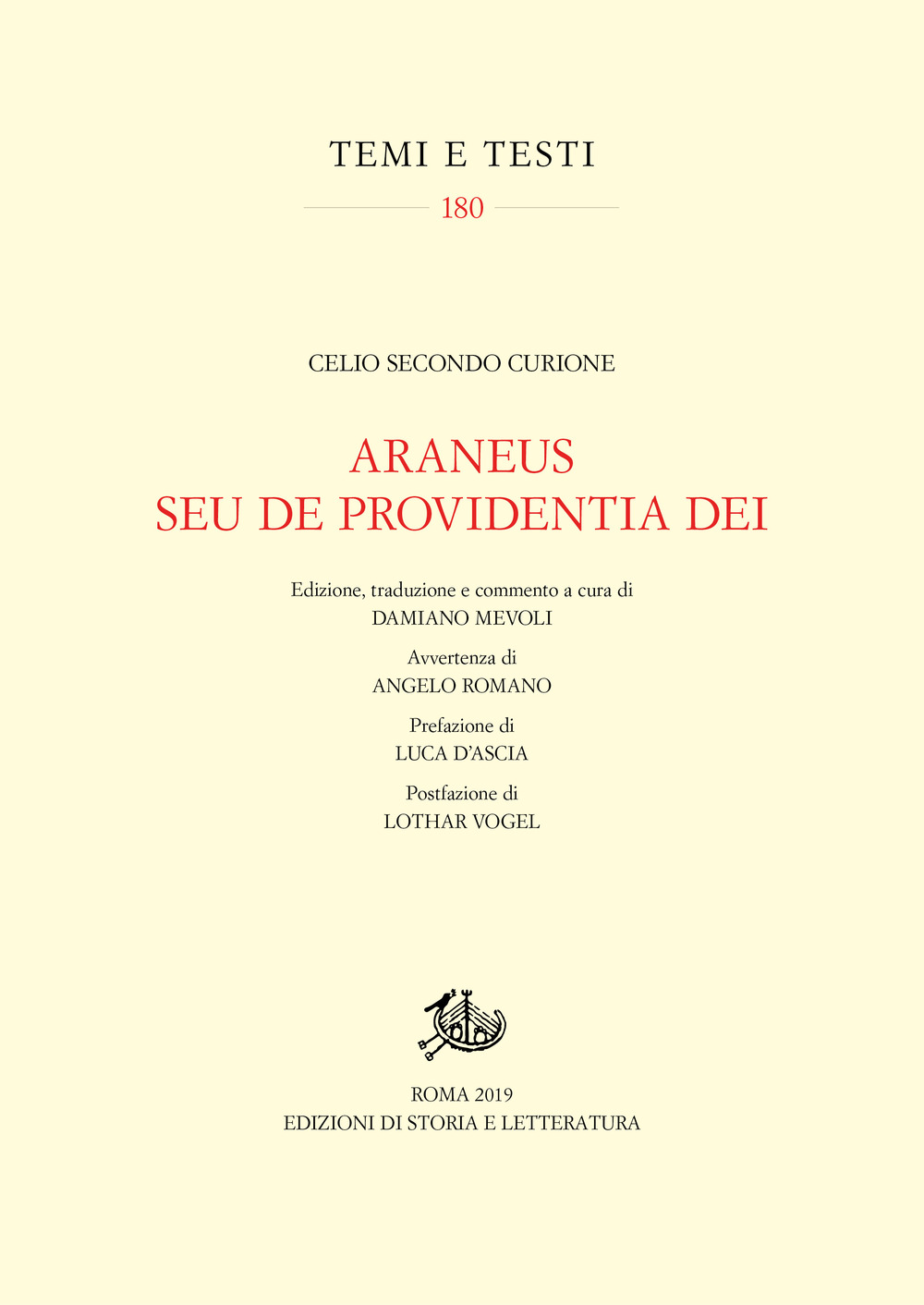 TEMI E TESTI

180

CELIO SECONDO CURIONE

ARANEUS
SEU DE PROVIDENTIA DEI

Edizione, traduzione e commento a cura di
DAMIANO MEVOLI

Avvertenza di
ANGELO ROMANO

Prefazione di
LUCA D'ASCIA

Postfazione di
LOTHAR VOGEL

ROMA 2019
EDIZIONI DI STORIA E LETTERATURA